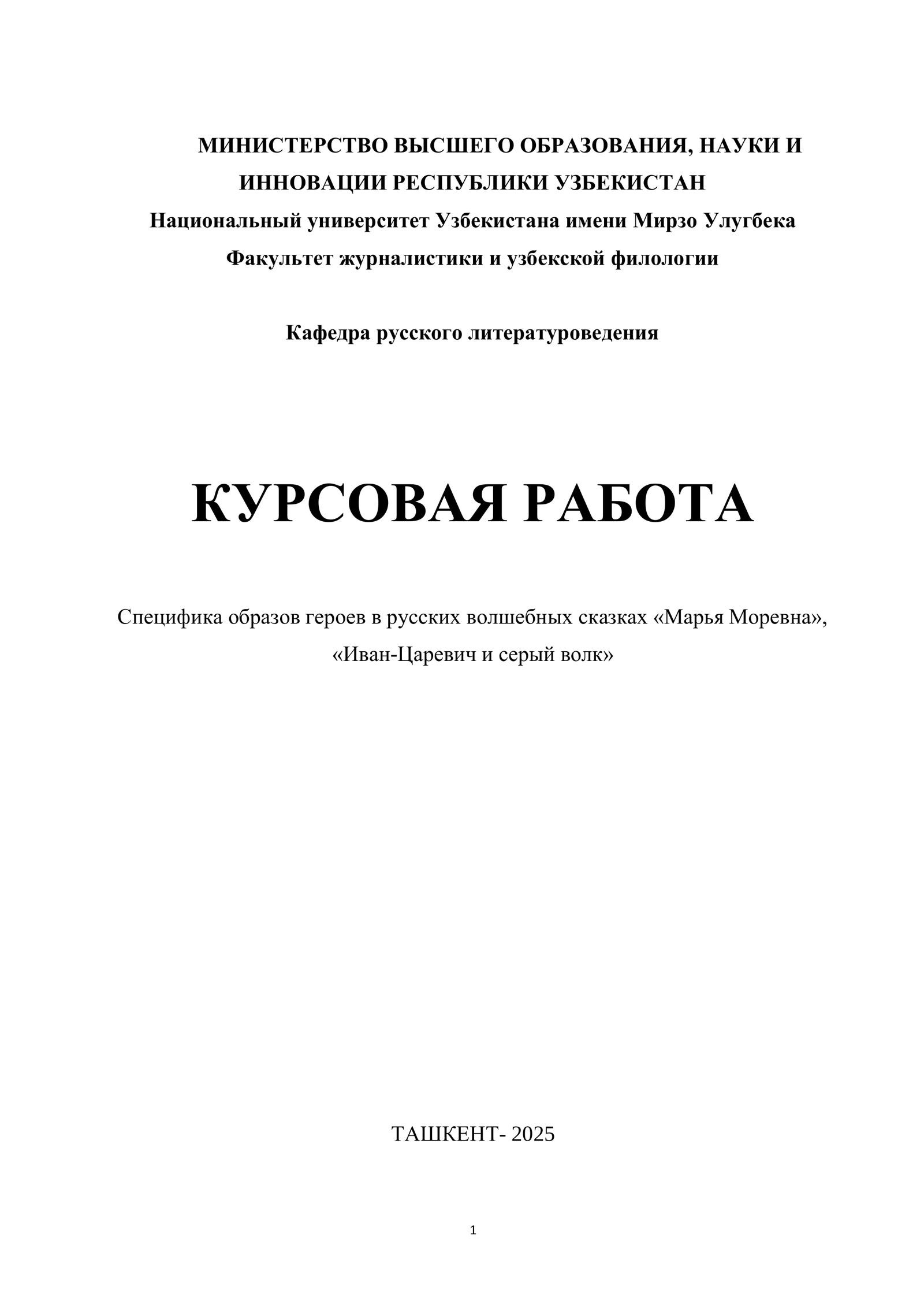 МИНИСТЕРСТВО ВЫСШЕГО ОБРАЗОВАНИЯ, НАУКИ И ИННОВАЦИИ РЕСПУБЛИКИ УЗБЕКИСТАН
Национальный университет Узбекистана имени Мирзо Улугбека
Факультет журналистики и узбекской филологии

Кафедра русского литературоведения

КУРСОВАЯ РАБОТА

Специфика образов героев в русских волшебных сказках «Марья Моревна», «Иван-Царевич и серый волк»

ТАШКЕНТ- 2025

1